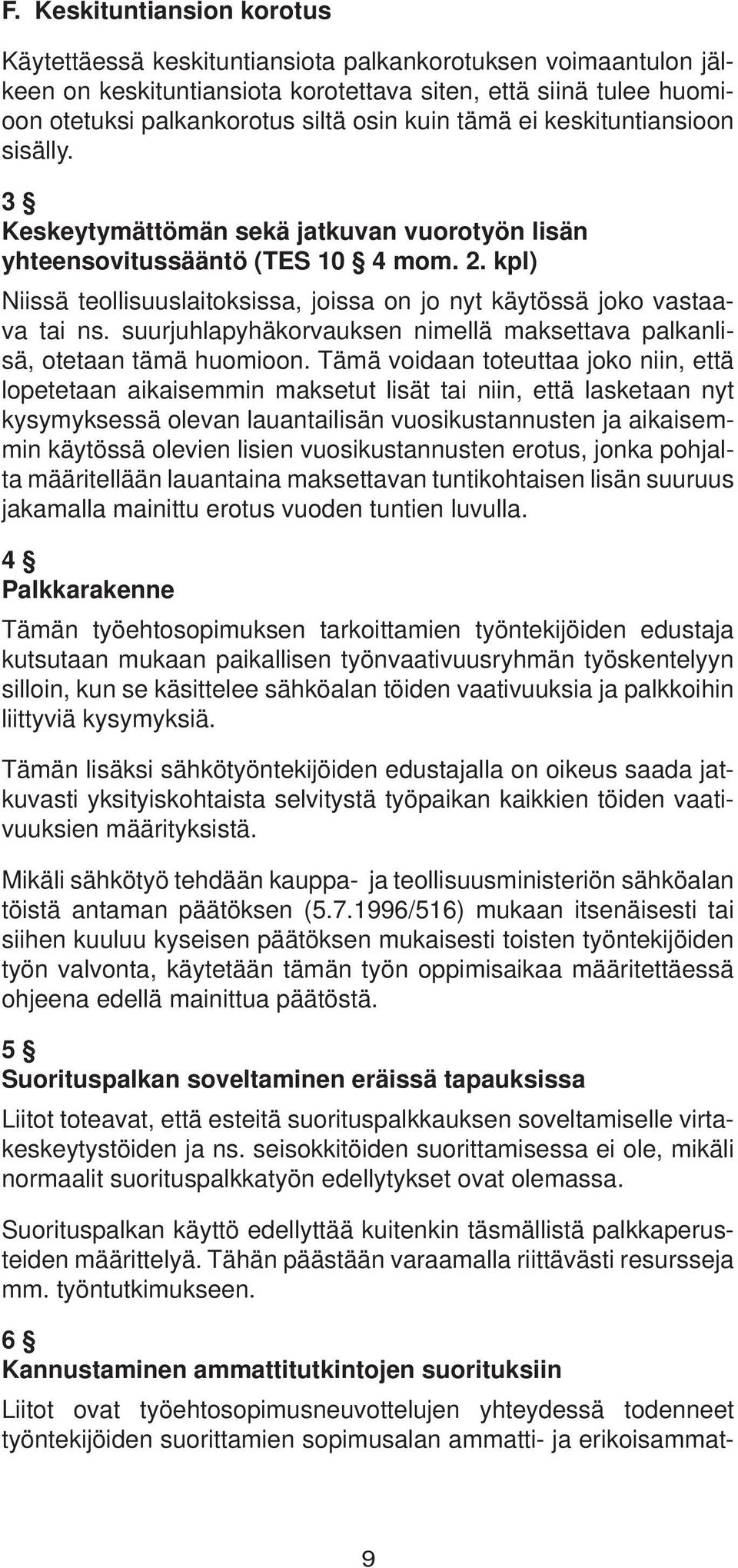 F. Keskituntiansion korotus

Käytettäessä keskituntiansiota palkankorotuksen voimaantulon jälkeen on keskituntiansiota korotettava siten, että siinä tulee huomioon otetuksi palkankorotus siltä osin kuin tämä ei keskituntiansioon sisälly.

3 §
Keskeytymättömän sekä jatkuvan vuorotyön lisän yhteensovitussääntö (TES 10 § 4 mom. 2. kpl)

Niissä teollisuuslaitoksissa, joissa on jo nyt käytössä joko vastaava tai ns. suurjuhlapyhäkorvauksen nimellä maksettava palkanlisä, otetaan tämä huomioon. Tämä voidaan toteuttaa joko niin, että lopetetaan aikaisemmin maksetut lisät tai niin, että lasketaan nyt kysymyksessä olevan lauantailisän vuosikustannusten ja aikaisemmin käytössä olevien lisien vuosikustannusten erotus, jonka pohjalta määritellään lauantaina maksettavan tuntikohtaisen lisän suuruus jakamalla mainittu erotus vuoden tuntien luvulla.

4 §
Palkkarakenne

Tämän työehtosopimuksen tarkoittamien työntekijöiden edustaja kutsutaan mukaan paikallisen työnvaativuusryhmän työskentelyyn silloin, kun se käsittelee sähköalan töiden vaativuuksia ja palkkoihin liittyviä kysymyksiä.

Tämän lisäksi sähkötyöntekijöiden edustajalla on oikeus saada jatkuvasti yksityiskohtaista selvitystä työpaikan kaikkien töiden vaativuuksien määrityksistä.

Mikäli sähkötyö tehdään kauppa- ja teollisuusministeriön sähköalan töistä antaman päätöksen (5.7.1996/516) mukaan itsenäisesti tai siihen kuuluu kyseisen päätöksen mukaisesti toisten työntekijöiden työn valvonta, käytetään tämän työn oppimisaikaa määritettäessä ohjeena edellä mainittua päätöstä.

5 §
Suorituspalkan soveltaminen eräissä tapauksissa

Liitot toteavat, että esteitä suorituspalkkauksen soveltamiselle virtakeskeytystöiden ja ns. seisokkitöiden suorittamisessa ei ole, mikäli normaalit suorituspalkkatyön edellytykset ovat olemassa.

Suorituspalkan käyttö edellyttää kuitenkin täsmällistä palkkaperusteiden määrittelyä. Tähän päästään varaamalla riittävästi resursseja mm. työntutkimukseen.

6 §
Kannustaminen ammattitutkintojen suorituksiin

Liitot ovat työehtosopimusneuvottelujen yhteydessä todenneet työntekijöiden suorittamien sopimusalan ammatti- ja erikoisammat-

9